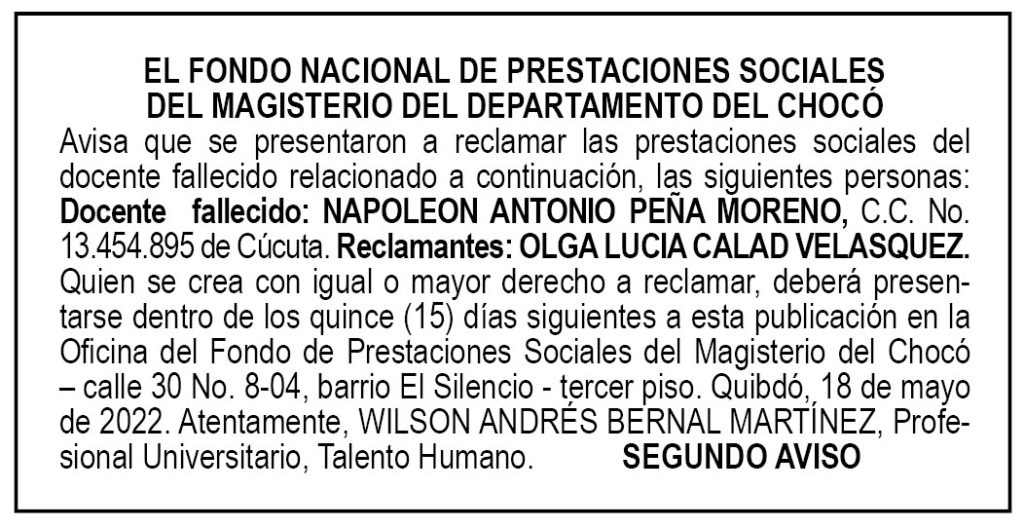 EL FONDO NACIONAL DE PRESTACIONES SOCIALES
DEL MAGISTERIO DEL DEPARTAMENTO DEL CHOCÓ

Avisa que se presentaron a reclamar las prestaciones sociales del docente fallecido relacionado a continuación, las siguientes personas: Docente fallecido: NAPOLEON ANTONIO PEÑA MORENO, C.C. No. 13.454.895 de Cúcuta. Reclamantes: OLGA LUCIA CALAD VELASQUEZ. Quien se crea con igual o mayor derecho a reclamar, deberá presentarse dentro de los quince (15) días siguientes a esta publicación en la Oficina del Fondo de Prestaciones Sociales del Magisterio del Chocó – calle 30 No. 8-04, barrio El Silencio - tercer piso. Quibdó, 18 de mayo de 2022. Atentamente, WILSON ANDRÉS BERNAL MARTÍNEZ, Profesional Universitario, Talento Humano. SEGUNDO AVISO